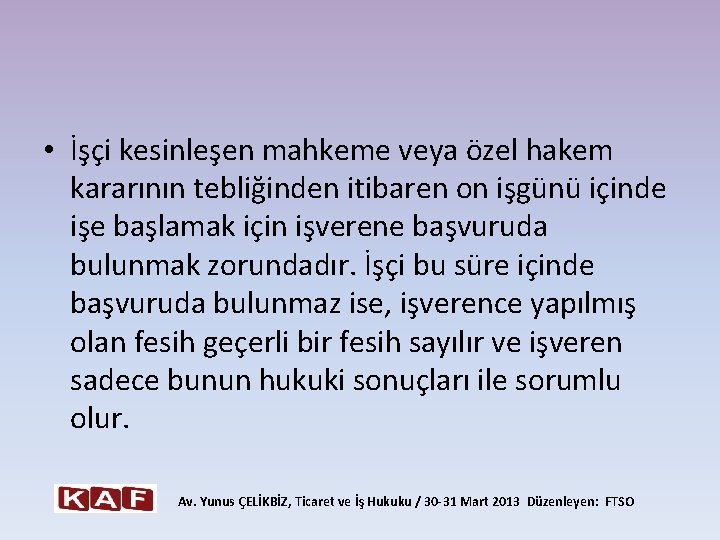 • İşçi kesinleşen mahkeme veya özel hakem kararının tebliğinden itibaren on işgünü içinde işe başlamak için işverene başvuruda bulunmak zorundadır. İşçi bu süre içinde başvuruda bulunmaz ise, işverence yapılmış olan fesih geçerli bir fesih sayılır ve işveren sadece bunun hukuki sonuçları ile sorumlu olur.

KAF

Av. Yunus ÇELİKBİZ, Ticaret ve İş Hukuku / 30-31 Mart 2013 Düzenleyen: FTSO